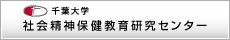 千葉大学
社会精神保健教育研究センター